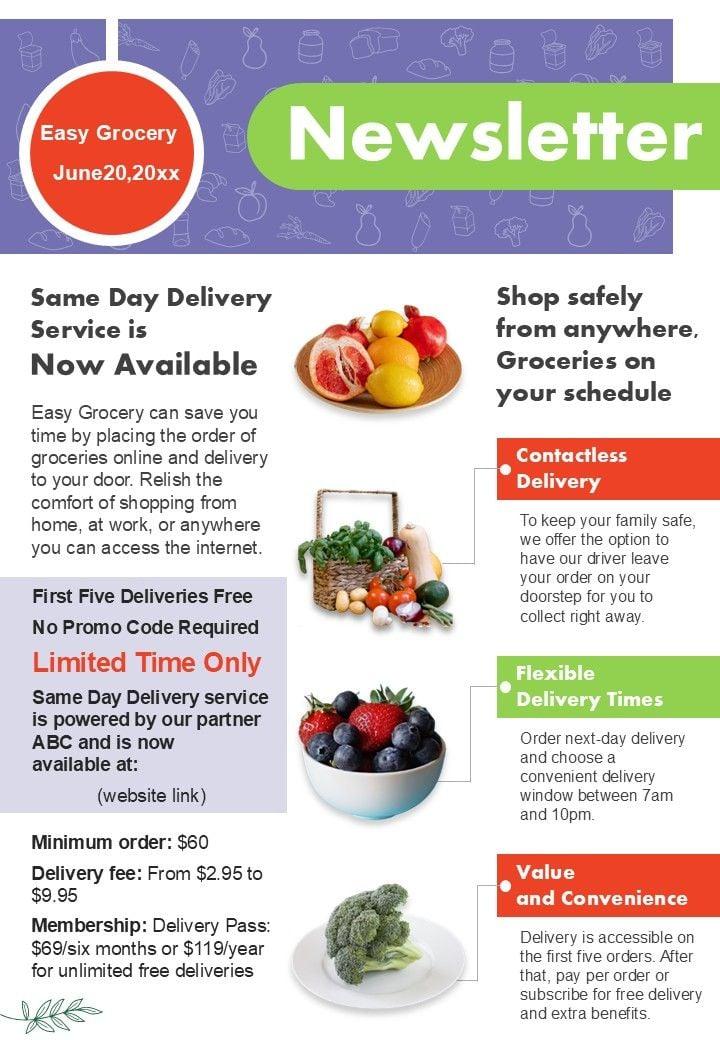 Easy Grocery

June20,20xx

Newsletter

Same Day Delivery Service is
Now Available

Easy Grocery can save you time by placing the order of groceries online and delivery to your door. Relish the comfort of shopping from home, at work, or anywhere you can access the internet.

First Five Deliveries Free

No Promo Code Required

Limited Time Only

Same Day Delivery service is powered by our partner ABC and is now available at:

(website link)

Minimum order: $60

Delivery fee: From $2.95 to $9.95

Membership: Delivery Pass: $69/six months or $119/year for unlimited free deliveries

Shop safely from anywhere, Groceries on your schedule

Contactless Delivery

To keep your family safe, we offer the option to have our driver leave your order on your doorstep for you to collect right away.

Flexible Delivery Times

Order next-day delivery and choose a convenient delivery window between 7am and 10pm.

Value and Convenience

Delivery is accessible on the first five orders. After that, pay per order or subscribe for free delivery and extra benefits.